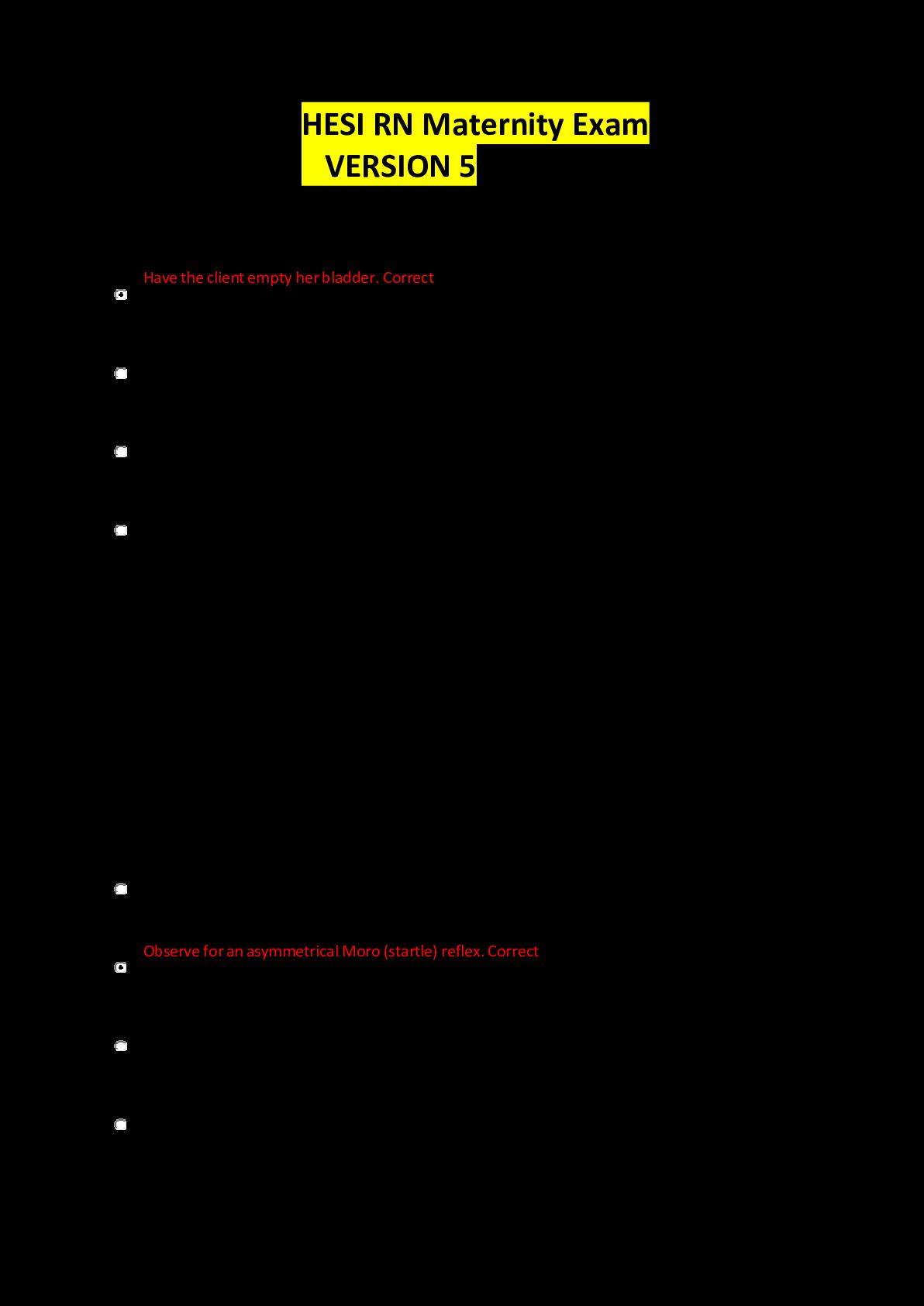 HESI RN Maternity Exam
VERSION 5

Have the client empty her bladder. Correct

Observe for an asymmetrical Moro (startle) reflex. Correct